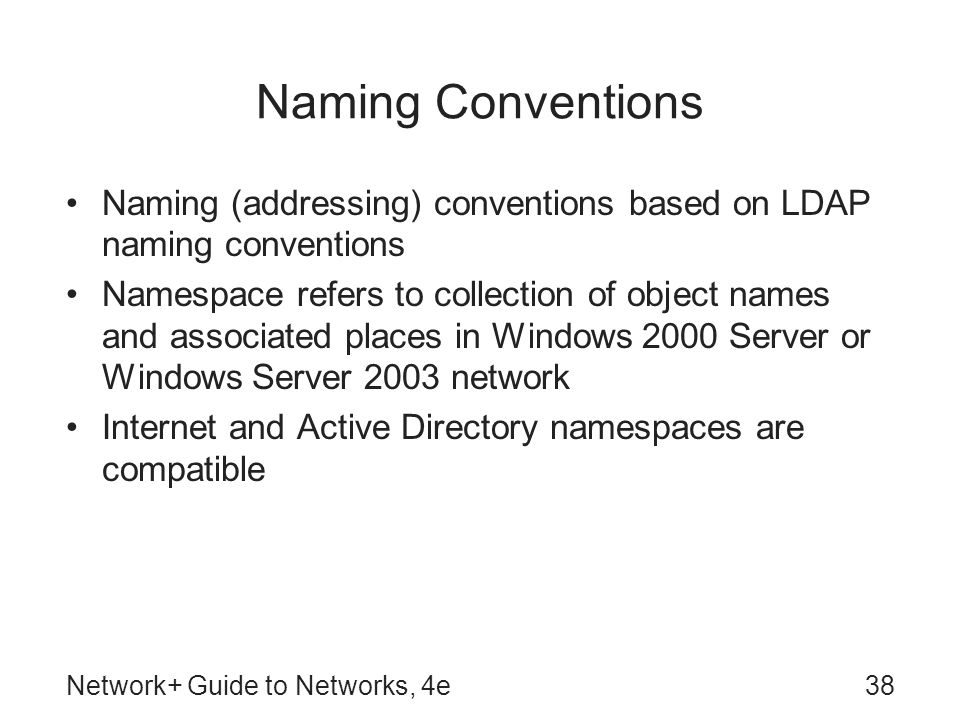 Naming Conventions

• Naming (addressing) conventions based on LDAP naming conventions
• Namespace refers to collection of object names and associated places in Windows 2000 Server or Windows Server 2003 network
• Internet and Active Directory namespaces are compatible

Network+ Guide to Networks, 4e

38